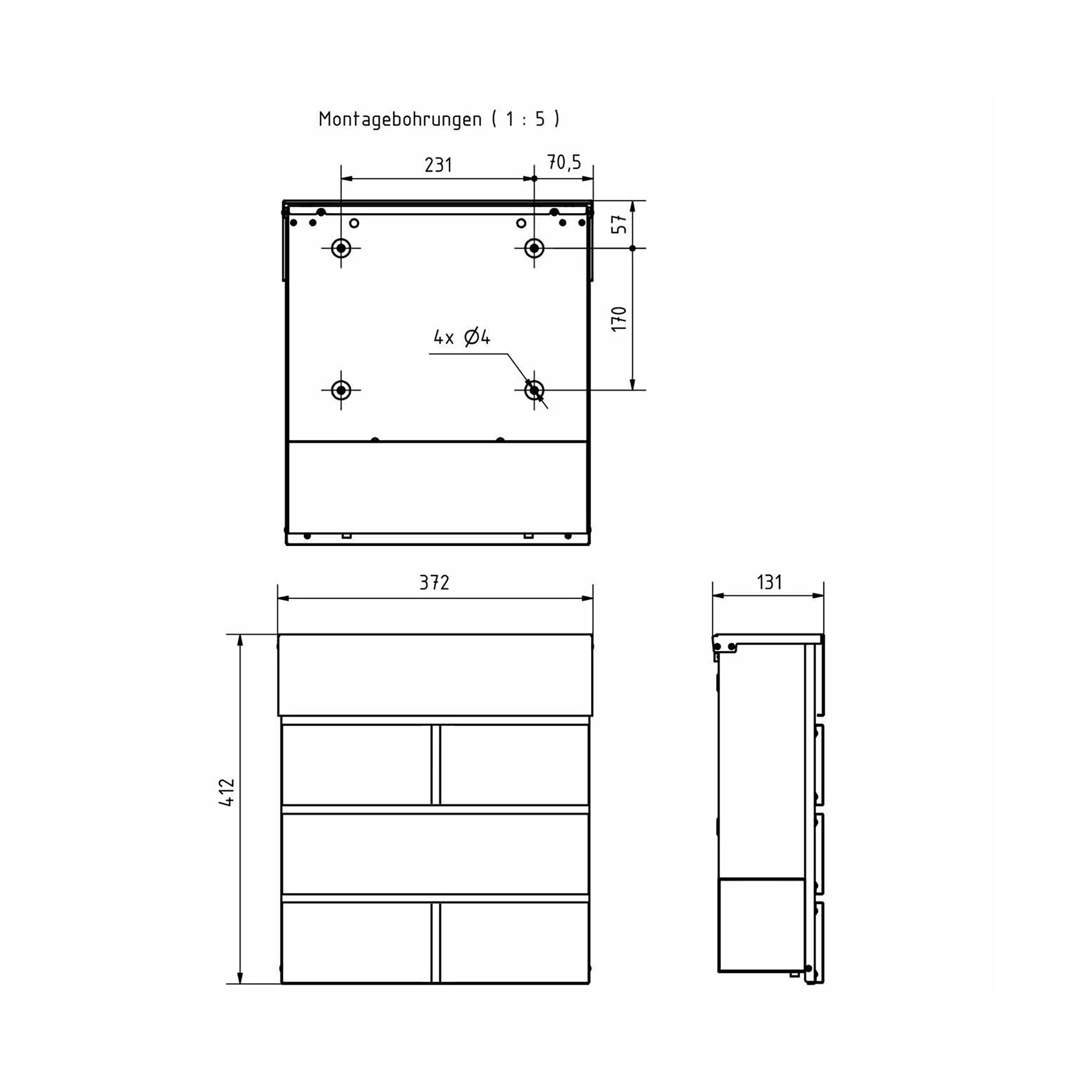 Montagebohrungen ( 1 : 5 )

231

70,5

57

170

4x Ø4

372

131

412